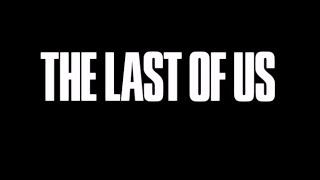 THE LAST OF US